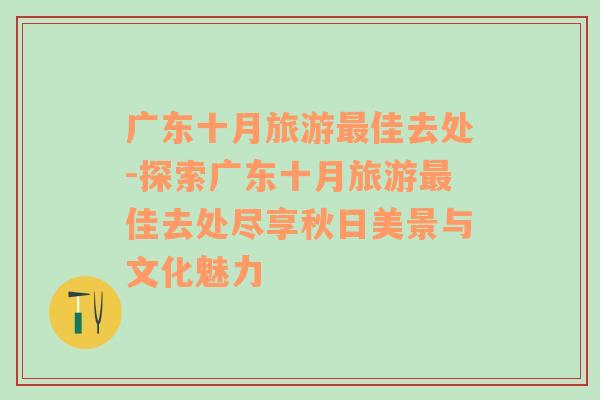 广东十月旅游最佳去处-探索广东十月旅游最佳去处尽享秋日美景与文化魅力